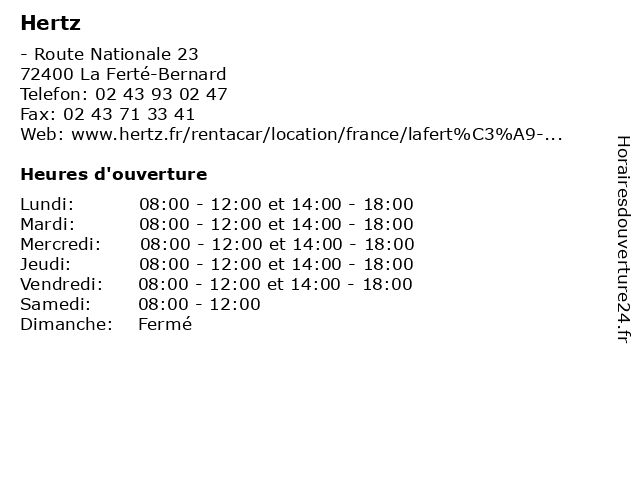 Hertz

- Route Nationale 23
72400 La Ferté-Bernard
Telefon: 02 43 93 02 47
Fax: 02 43 71 33 41
Web: www.hertz.fr/rentacar/location/france/lafert%C3%A9-...

Heures d'ouverture

| Lundi: | 08:00 - 12:00 et 14:00 - 18:00 |
|---|---|
| Mardi: | 08:00 - 12:00 et 14:00 - 18:00 |
| Mercredi: | 08:00 - 12:00 et 14:00 - 18:00 |
| Jeudi: | 08:00 - 12:00 et 14:00 - 18:00 |
| Vendredi: | 08:00 - 12:00 et 14:00 - 18:00 |
| Samedi: | 08:00 - 12:00 |
| Dimanche: | Fermé |

Horairesdouverture24.fr